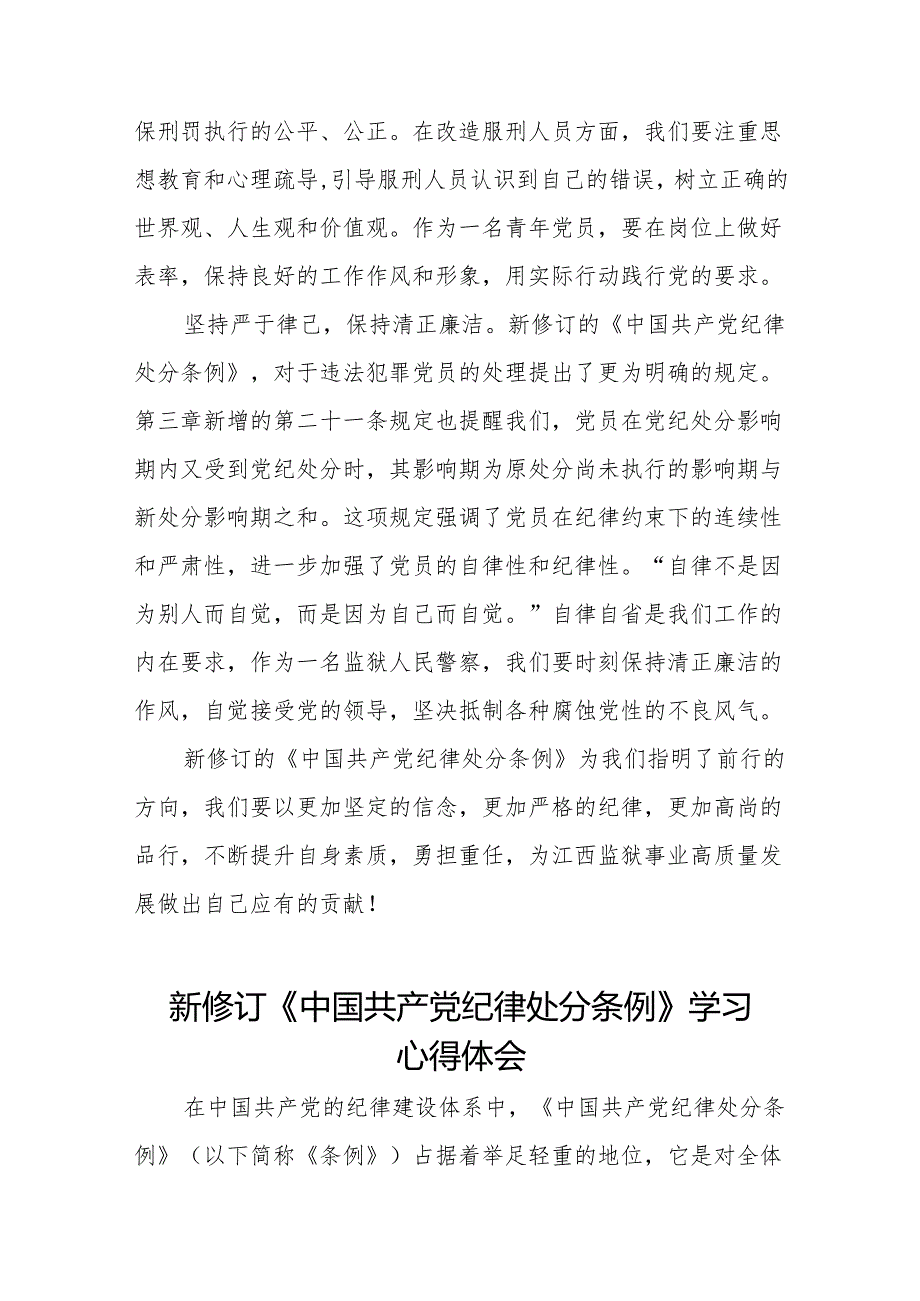 保刑罚执行的公平、公正。在改造服刑人员方面，我们要注重思想教育和心理疏导，引导服刑人员认识到自己的错误，树立正确的世界观、人生观和价值观。作为一名青年党员，要在岗位上做好表率，保持良好的工作作风和形象，用实际行动践行党的要求。

坚持严于律己，保持清正廉洁。新修订的《中国共产党纪律处分条例》，对于违法犯罪党员的处理提出了更为明确的规定。第三章新增的第二十一条规定也提醒我们，党员在党纪处分影响期内又受到党纪处分时，其影响期为原处分尚未执行的影响期与新处分影响期之和。这项规定强调了党员在纪律约束下的连续性和严肃性，进一步加强了党员的自律性和纪律性。“自律不是因为别人而自觉，而是因为自己而自觉。”自律自省是我们工作的内在要求，作为一名监狱人民警察，我们要时刻保持清正廉洁的作风，自觉接受党的领导，坚决抵制各种腐蚀党性的不良风气。

新修订的《中国共产党纪律处分条例》为我们指明了前行的方向，我们要以更加坚定的信念，更加严格的纪律，更加高尚的品行，不断提升自身素质，勇担重任，为江西监狱事业高质量发展做出自己应有的贡献！

新修订《中国共产党纪律处分条例》学习心得体会

在中国共产党的纪律建设体系中，《中国共产党纪律处分条例》（以下简称《条例》）占据着举足轻重的地位，它是对全体